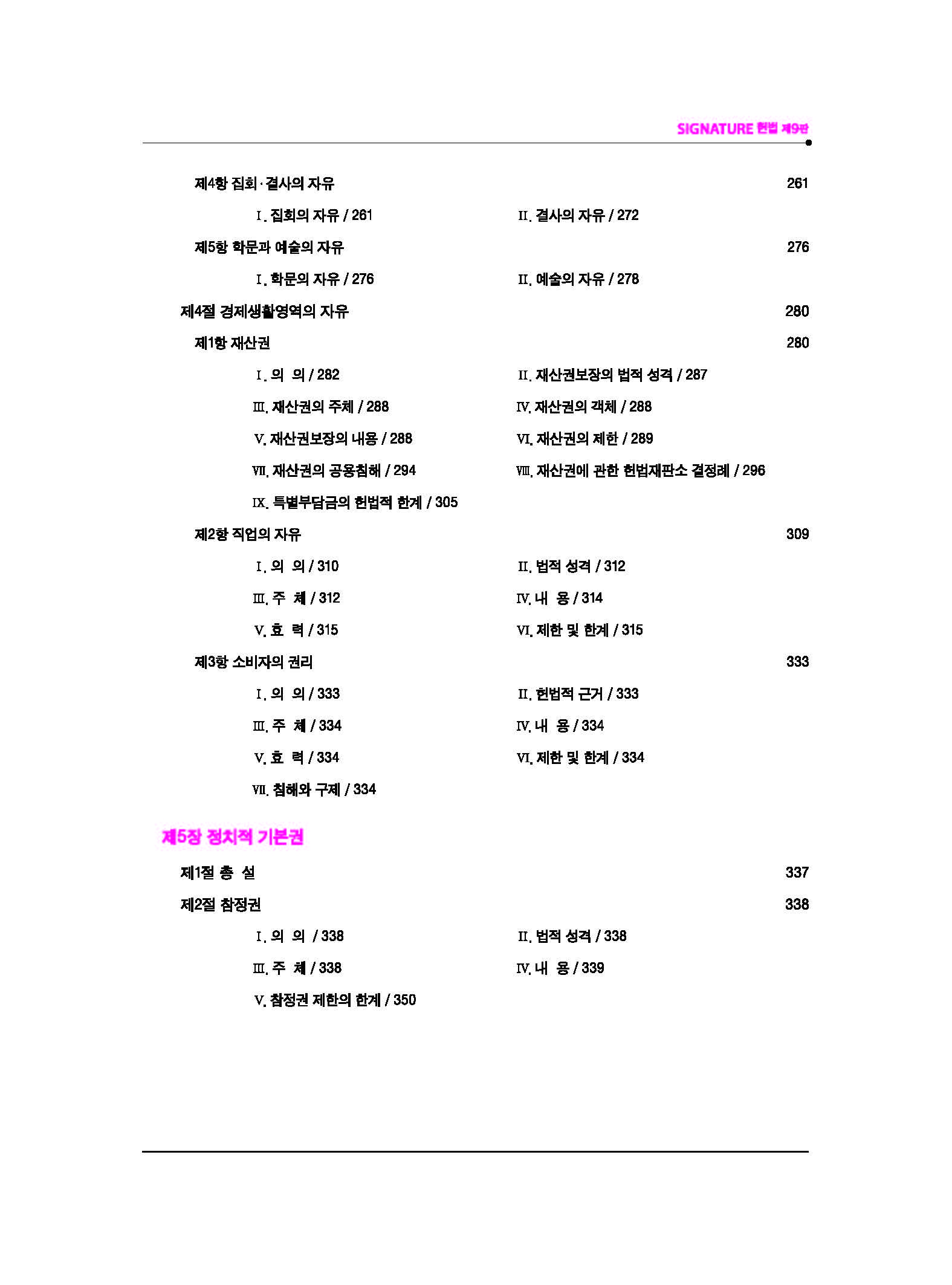 SIGNATURE 헌법 제9판

제4항 집회·결사의 자유 261

Ⅰ. 집회의 자유 / 261
Ⅱ. 결사의 자유 / 272

제5항 학문과 예술의 자유 276

Ⅰ. 학문의 자유 / 276
Ⅱ. 예술의 자유 / 278

제4절 경제생활영역의 자유 280

제1항 재산권 280

Ⅰ. 의 의 / 282
Ⅱ. 재산권보장의 법적 성격 / 287
Ⅲ. 재산권의 주체 / 288
Ⅳ. 재산권의 객체 / 288
Ⅴ. 재산권보장의 내용 / 288
Ⅵ. 재산권의 제한 / 289
Ⅶ. 재산권의 공용침해 / 294
Ⅷ. 재산권에 관한 헌법재판소 결정례 / 296
Ⅸ. 특별부담금의 헌법적 한계 / 305

제2항 직업의 자유 309

Ⅰ. 의 의 / 310
Ⅱ. 법적 성격 / 312
Ⅲ. 주 체 / 312
Ⅳ. 내 용 / 314
Ⅴ. 효 력 / 315
Ⅵ. 제한 및 한계 / 315

제3항 소비자의 권리 333

Ⅰ. 의 의 / 333
Ⅱ. 헌법적 근거 / 333
Ⅲ. 주 체 / 334
Ⅳ. 내 용 / 334
Ⅴ. 효 력 / 334
Ⅵ. 제한 및 한계 / 334
Ⅶ. 침해와 구제 / 334

제5장 정치적 기본권

제1절 총 설 337

제2절 참정권 338

Ⅰ. 의 의 / 338
Ⅱ. 법적 성격 / 338
Ⅲ. 주 체 / 338
Ⅳ. 내 용 / 339
Ⅴ. 참정권 제한의 한계 / 350